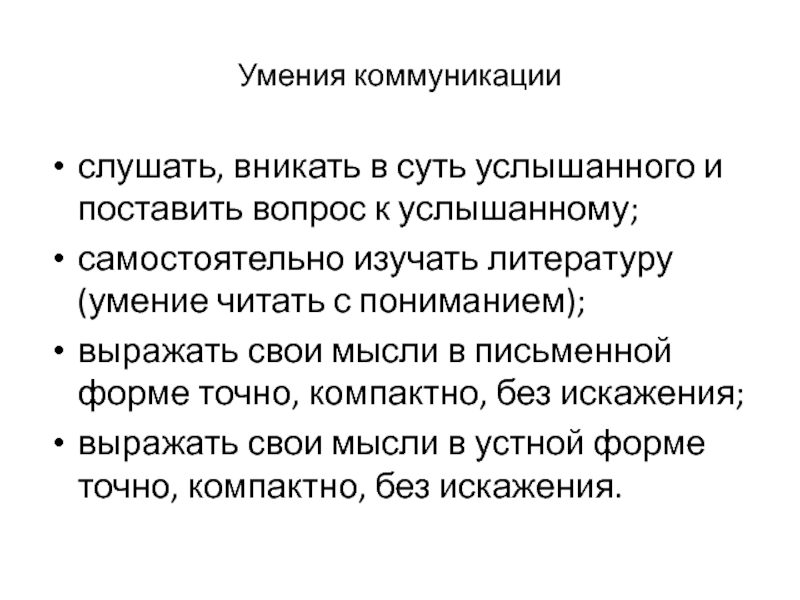 Умения коммуникации

• слушать, вникать в суть услышанного и поставить вопрос к услышанному;
• самостоятельно изучать литературу (умение читать с пониманием);
• выражать свои мысли в письменной форме точно, компактно, без искажения;
• выражать свои мысли в устной форме точно, компактно, без искажения.